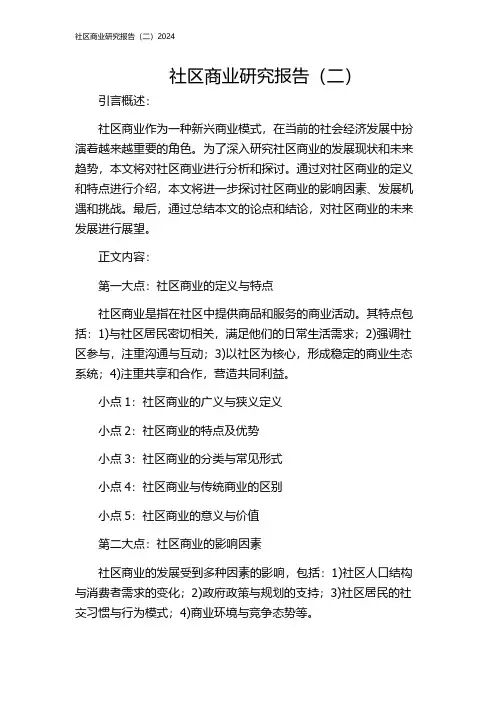 社区商业研究报告（二）2024

社区商业研究报告（二）

引言概述：

社区商业作为一种新兴商业模式，在当前的社会经济发展中扮演着越来越重要的角色。为了深入研究社区商业的发展现状和未来趋势，本文将对社区商业进行分析和探讨。通过对社区商业的定义和特点进行介绍，本文将进一步探讨社区商业的影响因素、发展机遇和挑战。最后，通过总结本文的论点和结论，对社区商业的未来发展进行展望。

正文内容：

第一大点：社区商业的定义与特点

社区商业是指在社区中提供商品和服务的商业活动。其特点包括：1)与社区居民密切相关，满足他们的日常生活需求；2)强调社区参与，注重沟通与互动；3)以社区为核心，形成稳定的商业生态系统；4)注重共享和合作，营造共同利益。

小点 1：社区商业的广义与狭义定义

小点 2：社区商业的特点及优势

小点 3：社区商业的分类与常见形式

小点 4：社区商业与传统商业的区别

小点 5：社区商业的意义与价值

第二大点：社区商业的影响因素

社区商业的发展受到多种因素的影响，包括：1)社区人口结构与消费者需求的变化；2)政府政策与规划的支持；3)社区居民的社交习惯与行为模式；4)商业环境与竞争态势等。